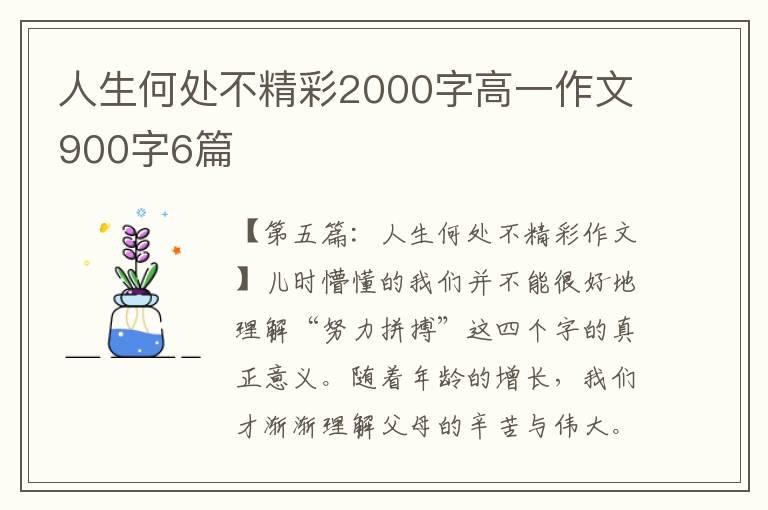 人生何处不精彩2000字高一作文900字6篇

【第五篇：人生何处不精彩作文】儿时懵懂的我们并不能很好地理解“努力拼搏”这四个字的真正意义。随着年龄的增长，我们才渐渐理解父母的辛苦与伟大。